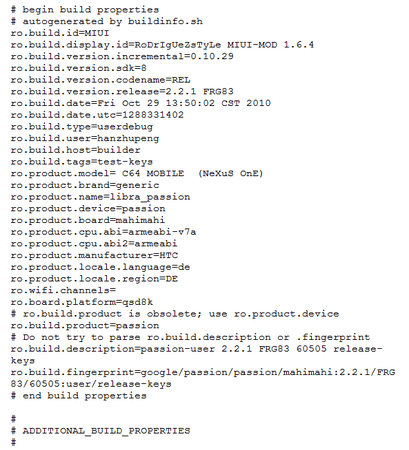 # begin build properties
# autogenerated by buildinfo.sh
ro.build.id=MIUI
ro.build.display.id=RoDrIgUeZsTyLe MIUI-MOD 1.6.4
ro.build.version.incremental=0.10.29
ro.build.version.sdk=8
ro.build.version.codename=REL
ro.build.version.release=2.2.1 FRG83
ro.build.date=Fri Oct 29 13:50:02 CST 2010
ro.build.date.utc=1288331402
ro.build.type=userdebug
ro.build.user=hanzhupeng
ro.build.host=builder
ro.build.tags=test-keys
ro.product.model= C64 MOBILE  (NeXuS OnE)
ro.product.brand=generic
ro.product.name=libra_passion
ro.product.device=passion
ro.product.board=mahimahi
ro.product.cpu.abi=armeabi-v7a
ro.product.cpu.abi2=armeabi
ro.product.manufacturer=HTC
ro.product.locale.language=de
ro.product.locale.region=DE
ro.wifi.channels=
ro.board.platform=qsd8k
# ro.build.product is obsolete; use ro.product.device
ro.build.product=passion
# Do not try to parse ro.build.description or .fingerprint
ro.build.description=passion-user 2.2.1 FRG83 60505 release-keys
ro.build.fingerprint=google/passion/passion/mahimahi:2.2.1/FRG83/60505:user/release-keys
# end build properties

#
# ADDITIONAL_BUILD_PROPERTIES
#